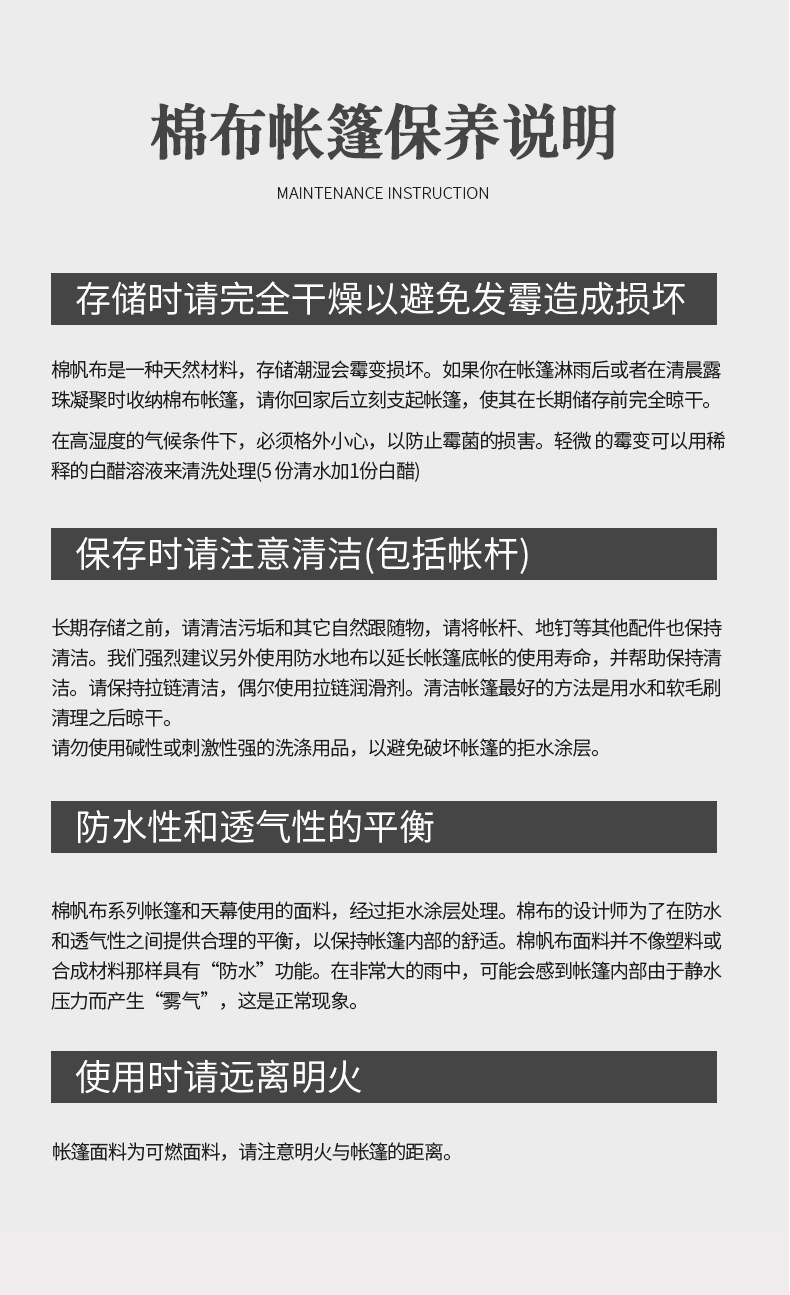 棉布帐篷保养说明

MAINTENANCE INSTRUCTION

存储时请完全干燥以避免发霉造成损坏

棉帆布是一种天然材料，存储潮湿会霉变损坏。如果你在帐篷淋雨后或者在清晨露珠凝聚时收纳棉布帐篷，请你回家后立刻支起帐篷，使其在长期储存前完全晾干。

在高湿度的气候条件下，必须格外小心，以防止霉菌的损害。轻微 的霉变可以用稀释的白醋溶液来清洗处理(5 份清水加1份白醋)

保存时请注意清洁(包括帐杆)

长期存储之前，请清洁污垢和其它自然跟随物，请将帐杆、地钉等其他配件也保持清洁。我们强烈建议另外使用防水地布以延长帐篷底帐的使用寿命，并帮助保持清洁。请保持拉链清洁，偶尔使用拉链润滑剂。清洁帐篷最好的方法是用水和软毛刷清理之后晾干。
请勿使用碱性或刺激性强的洗涤用品，以避免破坏帐篷的拒水涂层。

防水性和透气性的平衡

棉帆布系列帐篷和天幕使用的面料，经过拒水涂层处理。棉布的设计师为了在防水和透气性之间提供合理的平衡，以保持帐篷内部的舒适。棉帆布面料并不像塑料或合成材料那样具有“防水”功能。在非常大的雨中，可能会感到帐篷内部由于静水压力而产生“雾气”，这是正常现象。

使用时请远离明火

帐篷面料为可燃面料，请注意明火与帐篷的距离。